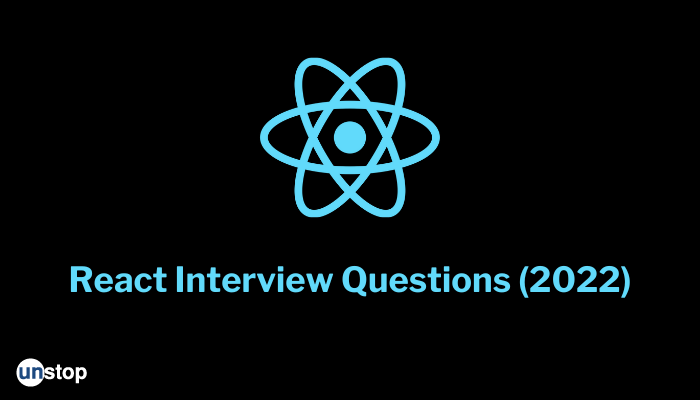 React Interview Questions (2022)

unstop